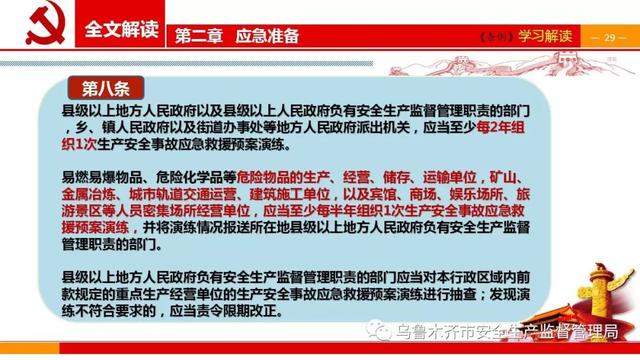 全文解读

第二章 应急准备

《条例》学习解读

— 29 —

第八条

县级以上地方人民政府以及县级以上人民政府负有安全生产监督管理职责的部门，乡、镇人民政府以及街道办事处等地方人民政府派出机关，应当至少每2年组织1次生产安全事故应急救援预案演练。

易燃易爆物品、危险化学品等危险物品的生产、经营、储存、运输单位，矿山、金属冶炼、城市轨道交通运营、建筑施工单位，以及宾馆、商场、娱乐场所、旅游景区等人员密集场所经营单位，应当至少每半年组织1次生产安全事故应急救援预案演练，并将演练情况报送所在地县级以上地方人民政府负有安全生产监督管理职责的部门。

县级以上地方人民政府负有安全生产监督管理职责的部门应当对本行政区域内前款规定的重点生产经营单位的生产安全事故应急救援预案演练进行抽查；发现演练不符合要求的，应当责令限期改正。

乌鲁木齐市安全生产监督管理局